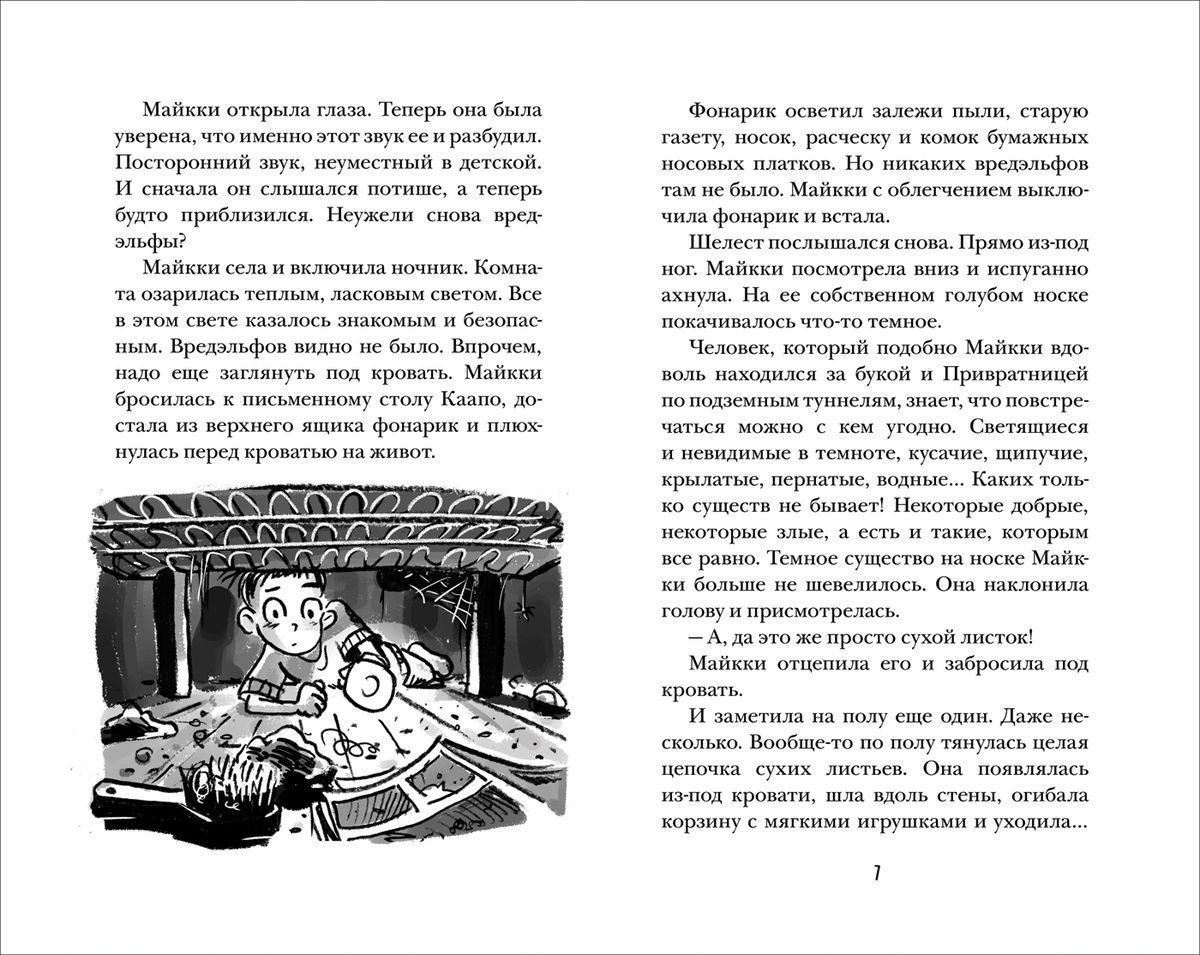 Майкки открыла глаза. Теперь она была уверена, что именно этот звук ее и разбудил. Посторонний звук, неуместный в детской. И сначала он слышался потише, а теперь будто приблизился. Неужели снова вредэльфы?

Майкки села и включила ночник. Комната озарилась теплым, ласковым светом. Все в этом свете казалось знакомым и безопасным. Вредэльфов видно не было. Впрочем, надо еще заглянуть под кровать. Майкки бросилась к письменному столу Каапо, достала из верхнего ящика фонарик и плюхнулась перед кроватью на живот.

Фонарик осветил залежи пыли, старую газету, носок, расческу и комок бумажных носовых платков. Но никаких вредэльфов там не было. Майкки с облегчением выключила фонарик и встала.

Шелест послышался снова. Прямо из-под ног. Майкки посмотрела вниз и испуганно ахнула. На ее собственном голубом носке покачивалось что-то темное.

Человек, который подобно Майкки вдоволь находился за букой и Привратницей по подземным туннелям, знает, что повстречаться можно с кем угодно. Светящиеся и невидимые в темноте, кусачие, щипучие, крылатые, пернатые, водные... Каких только существ не бывает! Некоторые добрые, некоторые злые, а есть и такие, которым все равно. Темное существо на носке Майкки больше не шевелилось. Она наклонила голову и присмотрелась.

— А, да это же просто сухой листок!

Майкки отцепила его и забросила под кровать.

И заметила на полу еще один. Даже несколько. Вообще-то по полу тянулась целая цепочка сухих листьев. Она появлялась из-под кровати, шла вдоль стены, огибала корзину с мягкими игрушками и уходила...

7